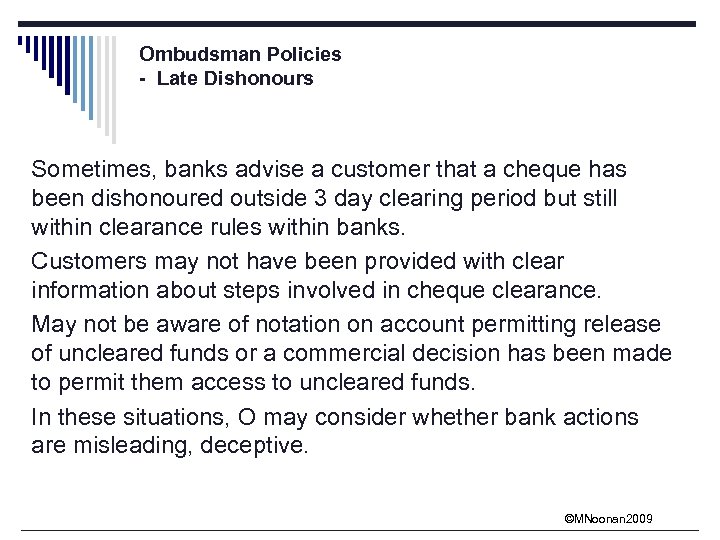 Ombudsman Policies
- Late Dishonours

Sometimes, banks advise a customer that a cheque has been dishonoured outside 3 day clearing period but still within clearance rules within banks.

Customers may not have been provided with clear information about steps involved in cheque clearance.

May not be aware of notation on account permitting release of uncleared funds or a commercial decision has been made to permit them access to uncleared funds.

In these situations, O may consider whether bank actions are misleading, deceptive.

©MNoonan2009